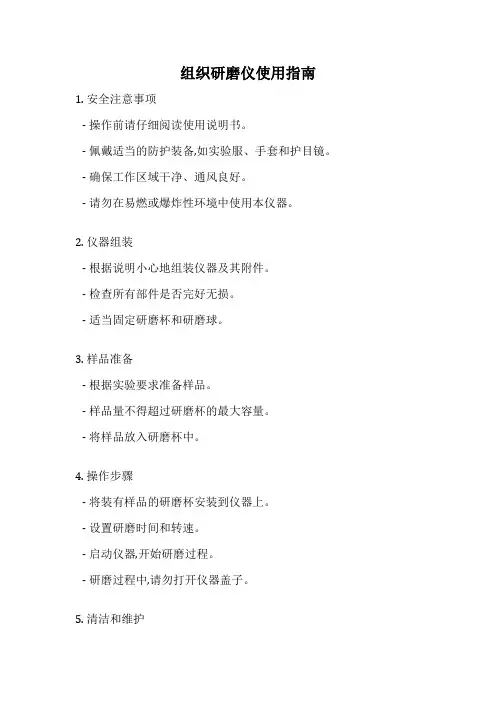 组织研磨仪使用指南

1. 安全注意事项

- 操作前请仔细阅读使用说明书。

- 佩戴适当的防护装备,如实验服、手套和护目镜。

- 确保工作区域干净、通风良好。

- 请勿在易燃或爆炸性环境中使用本仪器。

2. 仪器组装

- 根据说明小心地组装仪器及其附件。

- 检查所有部件是否完好无损。

- 适当固定研磨杯和研磨球。

3. 样品准备

- 根据实验要求准备样品。

- 样品量不得超过研磨杯的最大容量。

- 将样品放入研磨杯中。

4. 操作步骤

- 将装有样品的研磨杯安装到仪器上。

- 设置研磨时间和转速。

- 启动仪器,开始研磨过程。

- 研磨过程中,请勿打开仪器盖子。

5. 清洁和维护